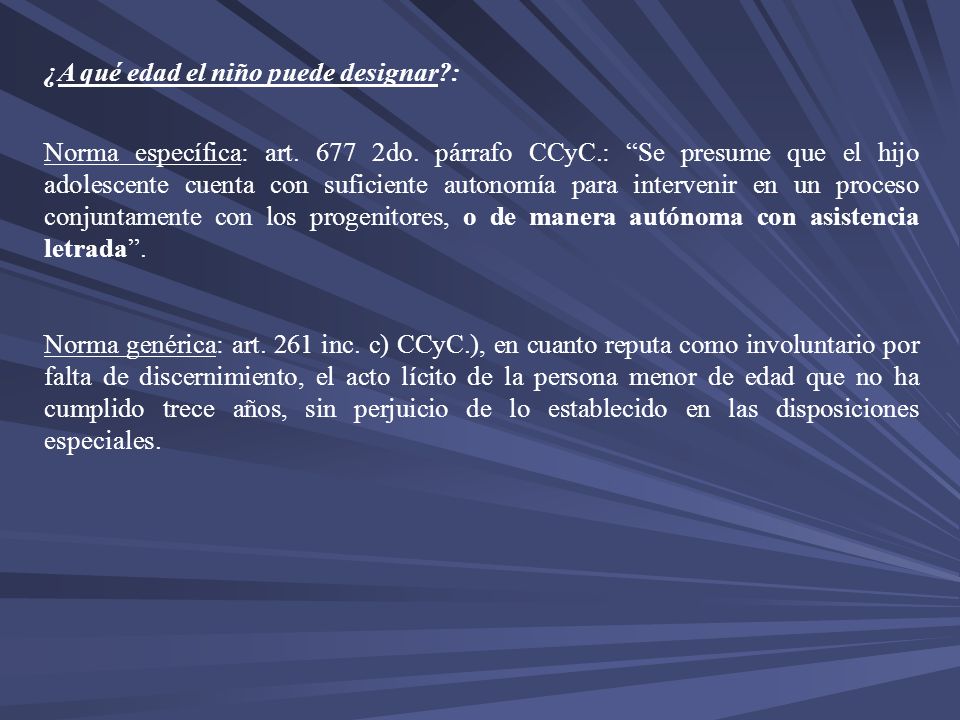 ¿A qué edad el niño puede designar?:

Norma específica: art. 677 2do. párrafo CCyC.: “Se presume que el hijo adolescente cuenta con suficiente autonomía para intervenir en un proceso conjuntamente con los progenitores, o de manera autónoma con asistencia letrada”.

Norma genérica: art. 261 inc. c) CCyC.), en cuanto reputa como involuntario por falta de discernimiento, el acto lícito de la persona menor de edad que no ha cumplido trece años, sin perjuicio de lo establecido en las disposiciones especiales.